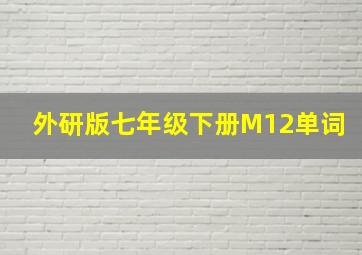 外研版七年级下册M12单词